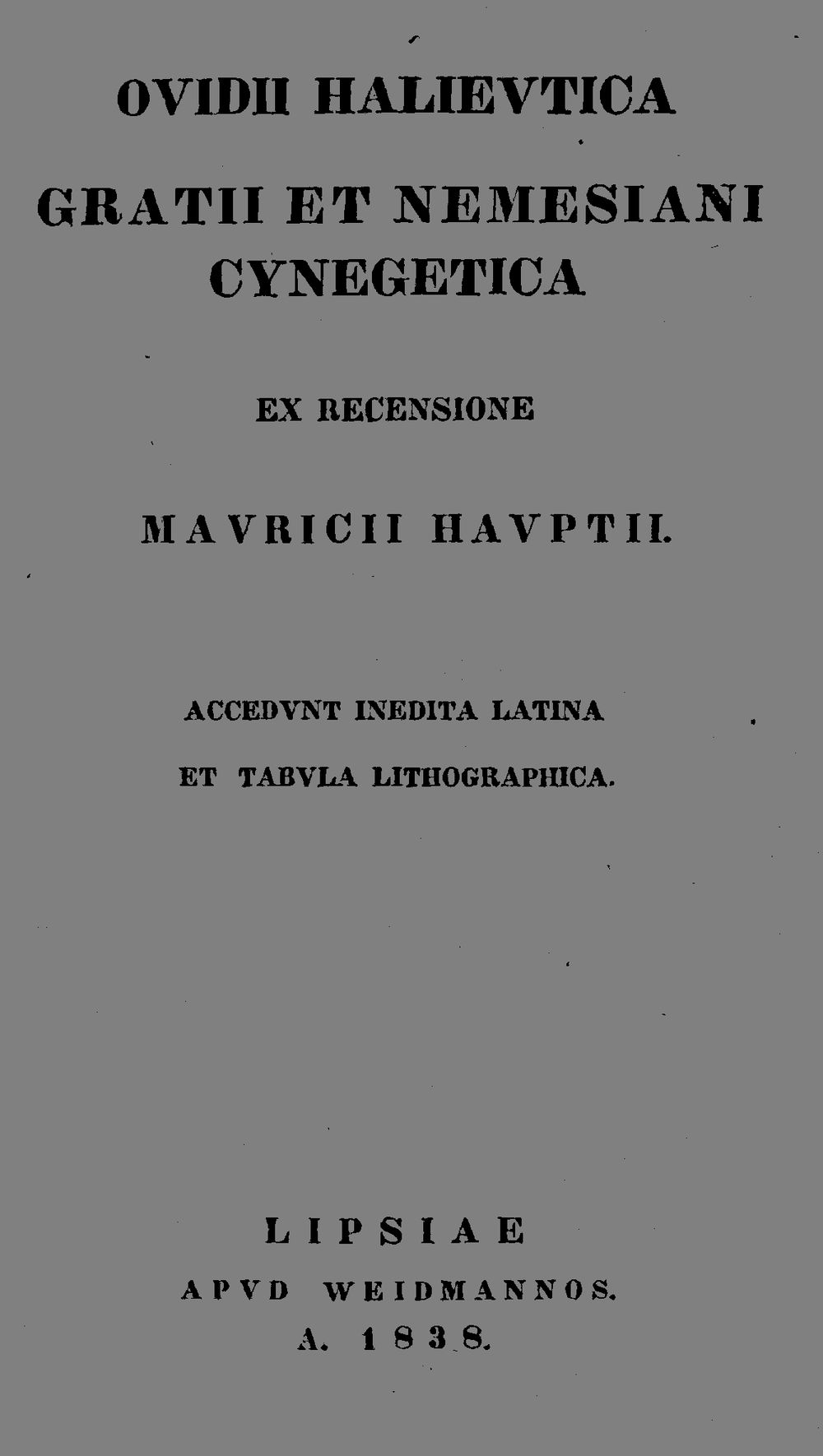 OVIDII HALIEVTICA

GRATII ET NEMESIANI CYNEGETICA

EX RECENSIONE

MAVRICII HAVPTII.

ACCEDVNT INEDITA LATINA ET TABVLA LITHOGRAPHICA.

LIPSIAE
APVD WEIDMANNOS.
A. 1838.